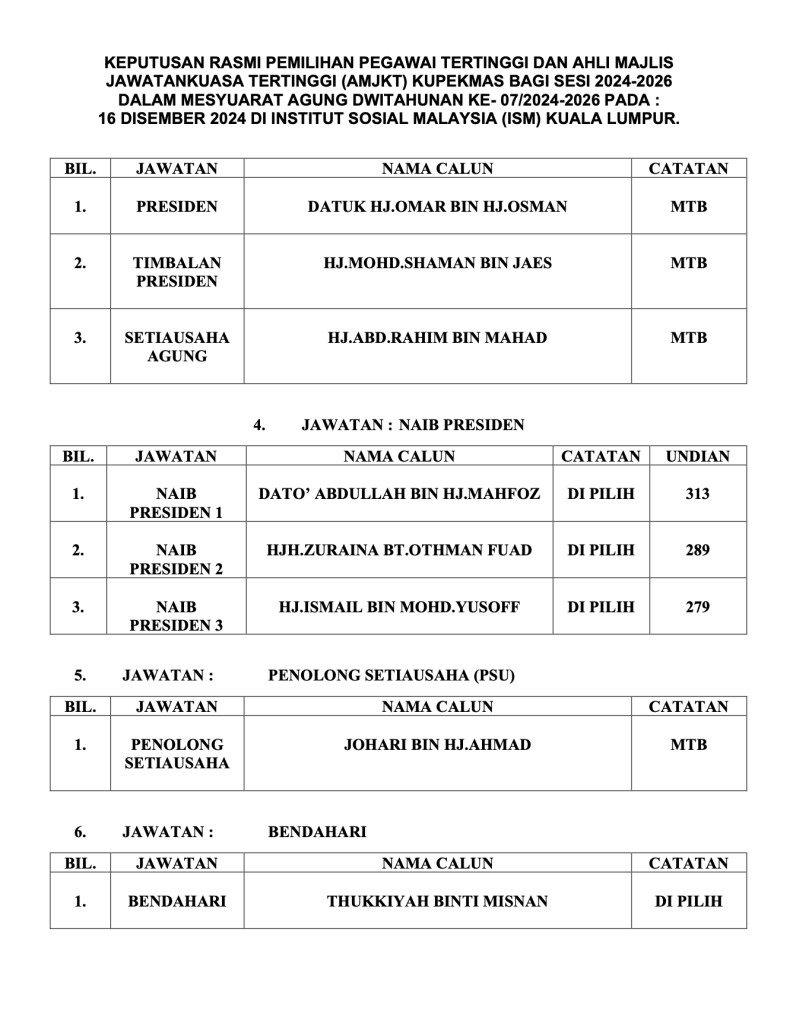 KEPUTUSAN RASMI PEMILIHAN PEGAWAI TERTINGGI DAN AHLI MAJLIS JAWATANKUASA TERTINGGI (AMJKT) KUPEKMAS BAGI SESI 2024-2026 DALAM MESYUARAT AGUNG DWITAHUNAN KE- 07/2024-2026 PADA : 16 DISEMBER 2024 DI INSTITUT SOSIAL MALAYSIA (ISM) KUALA LUMPUR.

| BIL. | JAWATAN | NAMA CALUN | CATATAN |
|---|---|---|---|
| 1. | PRESIDEN | DATUK HJ.OMAR BIN HJ.OSMAN | MTB |
| 2. | TIMBALAN PRESIDEN | HJ.MOHD.SHAMAN BIN JAES | MTB |
| 3. | SETIAUSAHA AGUNG | HJ.ABD.RAHIM BIN MAHAD | MTB |

4. JAWATAN : NAIB PRESIDEN

| BIL. | JAWATAN | NAMA CALUN | CATATAN | UNDIAN |
|---|---|---|---|---|
| 1. | NAIB PRESIDEN 1 | DATO' ABDULLAH BIN HJ.MAHFOZ | DI PILIH | 313 |
| 2. | NAIB PRESIDEN 2 | HJH.ZURAINA BT.OTHMAN FUAD | DI PILIH | 289 |
| 3. | NAIB PRESIDEN 3 | HJ.ISMAIL BIN MOHD.YUSOFF | DI PILIH | 279 |

5. JAWATAN : PENOLONG SETIAUSAHA (PSU)

| BIL. | JAWATAN | NAMA CALUN | CATATAN |
|---|---|---|---|
| 1. | PENOLONG SETIAUSAHA | JOHARI BIN HJ.AHMAD | MTB |

6. JAWATAN : BENDAHARI

| BIL. | JAWATAN | NAMA CALUN | CATATAN |
|---|---|---|---|
| 1. | BENDAHARI | THUKKIYAH BINTI MISNAN | DI PILIH |